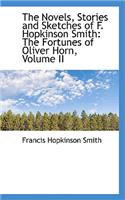 The Novels, Stories and Sketches of F. Hopkinson Smith: The Fortunes of Oliver Horn, Volume II

Francis Hopkinson Smith